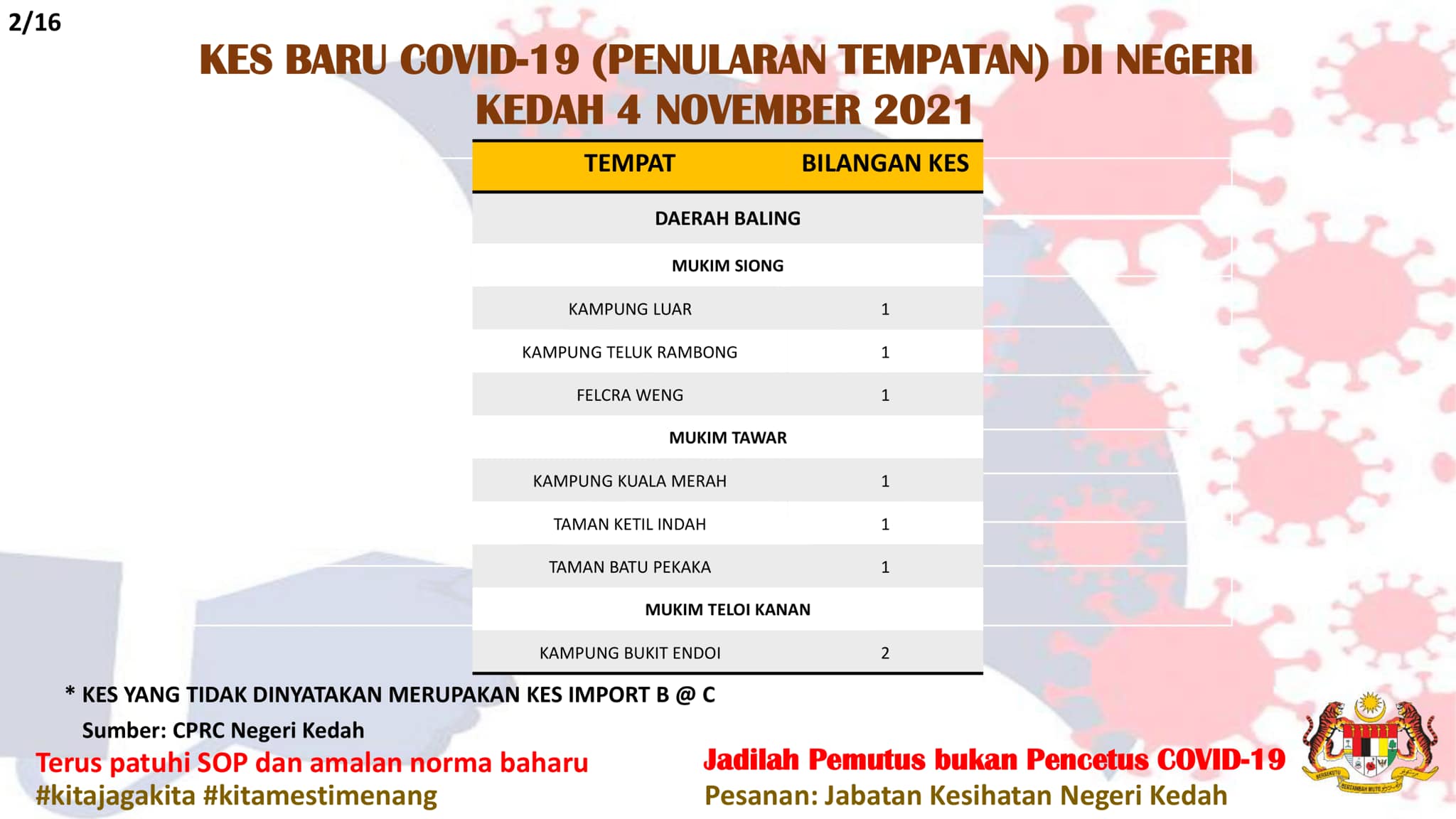 2/16

KES BARU COVID-19 (PENULARAN TEMPATAN) DI NEGERI KEDAH 4 NOVEMBER 2021

| TEMPAT | BILANGAN KES |
|---|---|
| DAERAH BALING | |
| MUKIM SIONG | |
| KAMPUNG LUAR | 1 |
| KAMPUNG TELUK RAMBONG | 1 |
| FELCRA WENG | 1 |
| MUKIM TAWAR | |
| KAMPUNG KUALA MERAH | 1 |
| TAMAN KETIL INDAH | 1 |
| TAMAN BATU PEKAKA | 1 |
| MUKIM TELOI KANAN | |
| KAMPUNG BUKIT ENDOI | 2 |

* KES YANG TIDAK DINYATAKAN MERUPAKAN KES IMPORT B @ C

Sumber: CPRC Negeri Kedah

Terus patuhi SOP dan amalan norma baharu
#kitajagakita #kitamestimenang

Jadilah Pemutus bukan Pencetus COVID-19
Pesanan: Jabatan Kesihatan Negeri Kedah

BERSEKUTU BERTAMBAH MUTU